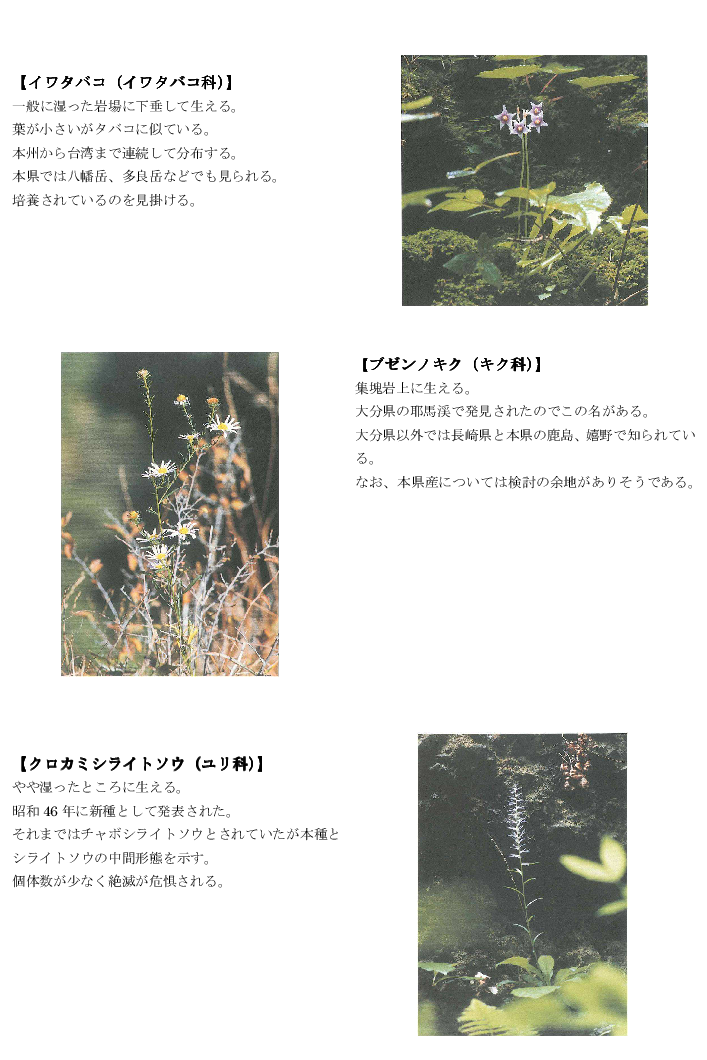 【イワタバコ（イワタバコ科）】
一般に湿った岩場に下垂して生える。
葉が小さいがタバコに似ている。
本州から台湾まで連続して分布する。
本県では八幡岳、多良岳などでも見られる。
培養されているのを見掛ける。

【ブゼンノキク（キク科）】
集塊岩上に生える。
大分県の耶馬渓で発見されたのでこの名がある。
大分県以外では長崎県と本県の鹿島、嬉野で知られている。
なお、本県産については検討の余地がありそうである。

【クロカミシライトソウ（ユリ科）】
やや湿ったところに生える。
昭和 46 年に新種として発表された。
それまではチャボシライトソウとされていたが本種とシライトソウの中間形態を示す。
個体数が少なく絶滅が危惧される。